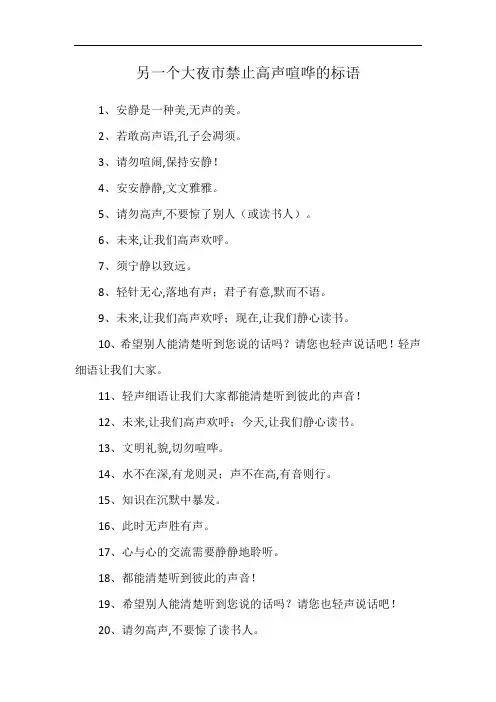 另一个大夜市禁止高声喧哗的标语

1、安静是一种美,无声的美。

2、若敢高声语,孔子会凋须。

3、请勿喧闹,保持安静！

4、安安静静,文文雅雅。

5、请勿高声,不要惊了别人（或读书人）。

6、未来,让我们高声欢呼。

7、须宁静以致远。

8、轻针无心,落地有声；君子有意,默而不语。

9、未来,让我们高声欢呼；现在,让我们静心读书。

10、希望别人能清楚听到您说的话吗？请您也轻声说话吧！轻声细语让我们大家。

11、轻声细语让我们大家都能清楚听到彼此的声音！

12、未来,让我们高声欢呼；今天,让我们静心读书。

13、文明礼貌,切勿喧哗。

14、水不在深,有龙则灵；声不在高,有音则行。

15、知识在沉默中暴发。

16、此时无声胜有声。

17、心与心的交流需要静静地聆听。

18、都能清楚听到彼此的声音！

19、希望别人能清楚听到您说的话吗？请您也轻声说话吧！

20、请勿高声,不要惊了读书人。